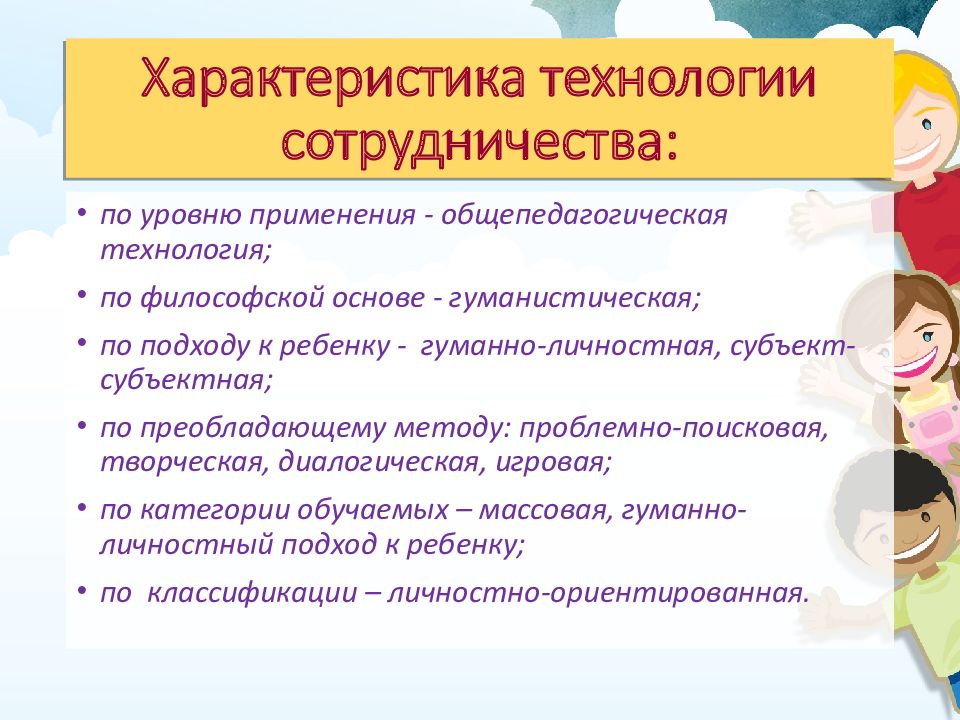 Характеристика технологии сотрудничества:

• по уровню применения - общепедагогическая технология;
• по философской основе - гуманистическая;
• по подходу к ребенку - гуманно-личностная, субъект-субъектная;
• по преобладающему методу: проблемно-поисковая, творческая, диалогическая, игровая;
• по категории обучаемых – массовая, гуманно-личностный подход к ребенку;
• по классификации – личностно-ориентированная.